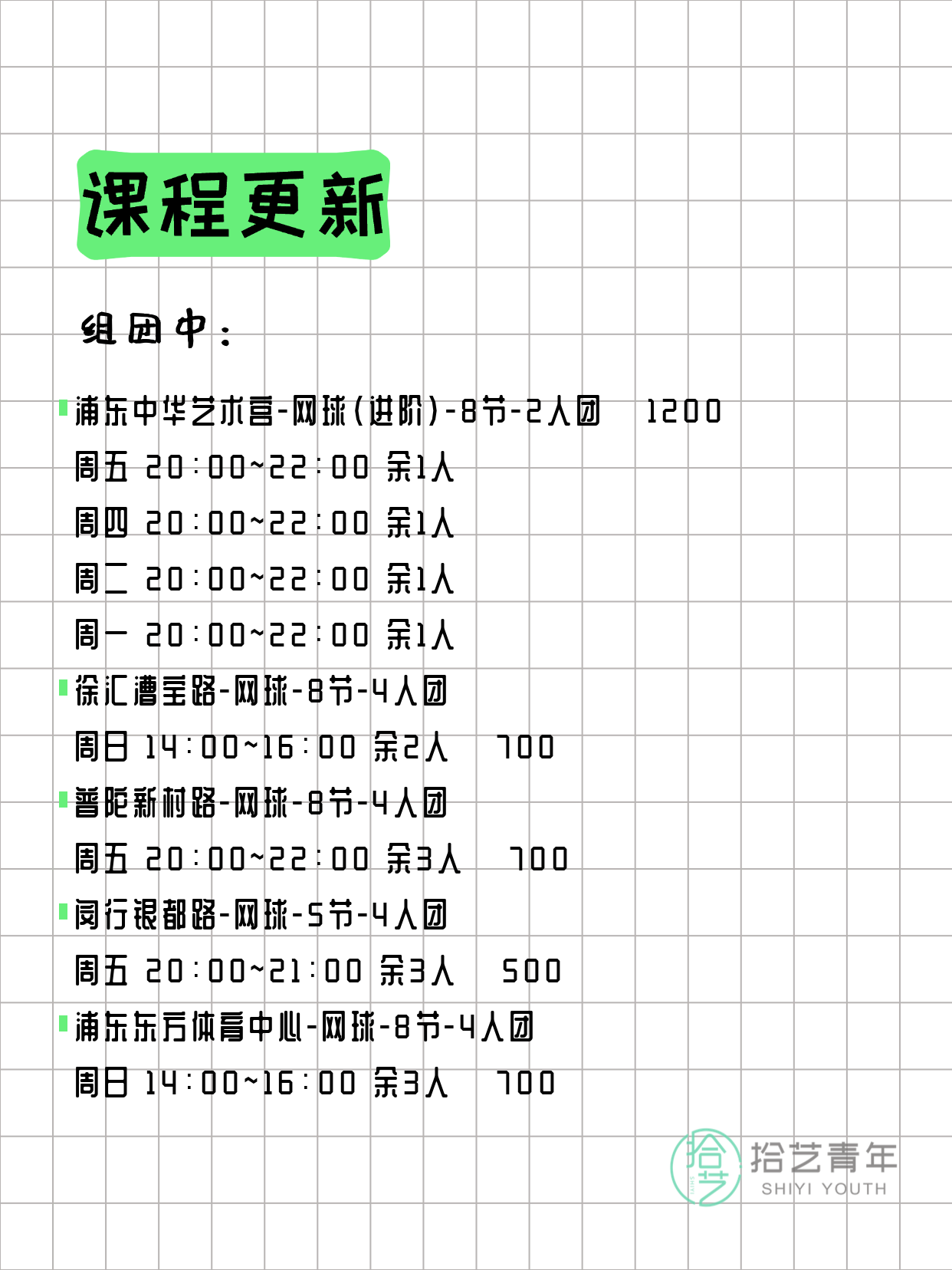 课程更新

组团中：

浦东中华艺术宫-网球(进阶)-8节-2人团 1200
周五 20:00~22:00 余1人
周四 20:00~22:00 余1人
周二 20:00~22:00 余1人
周一 20:00~22:00 余1人

徐汇漕宝路-网球-8节-4人团
周日 14:00~16:00 余2人 700

普陀新村路-网球-8节-4人团
周五 20:00~22:00 余3人 700

闵行银都路-网球-5节-4人团
周五 20:00~21:00 余3人 500

浦东东方体育中心-网球-8节-4人团
周日 14:00~16:00 余3人 700

拾艺
拾艺青年
SHIYI YOUTH